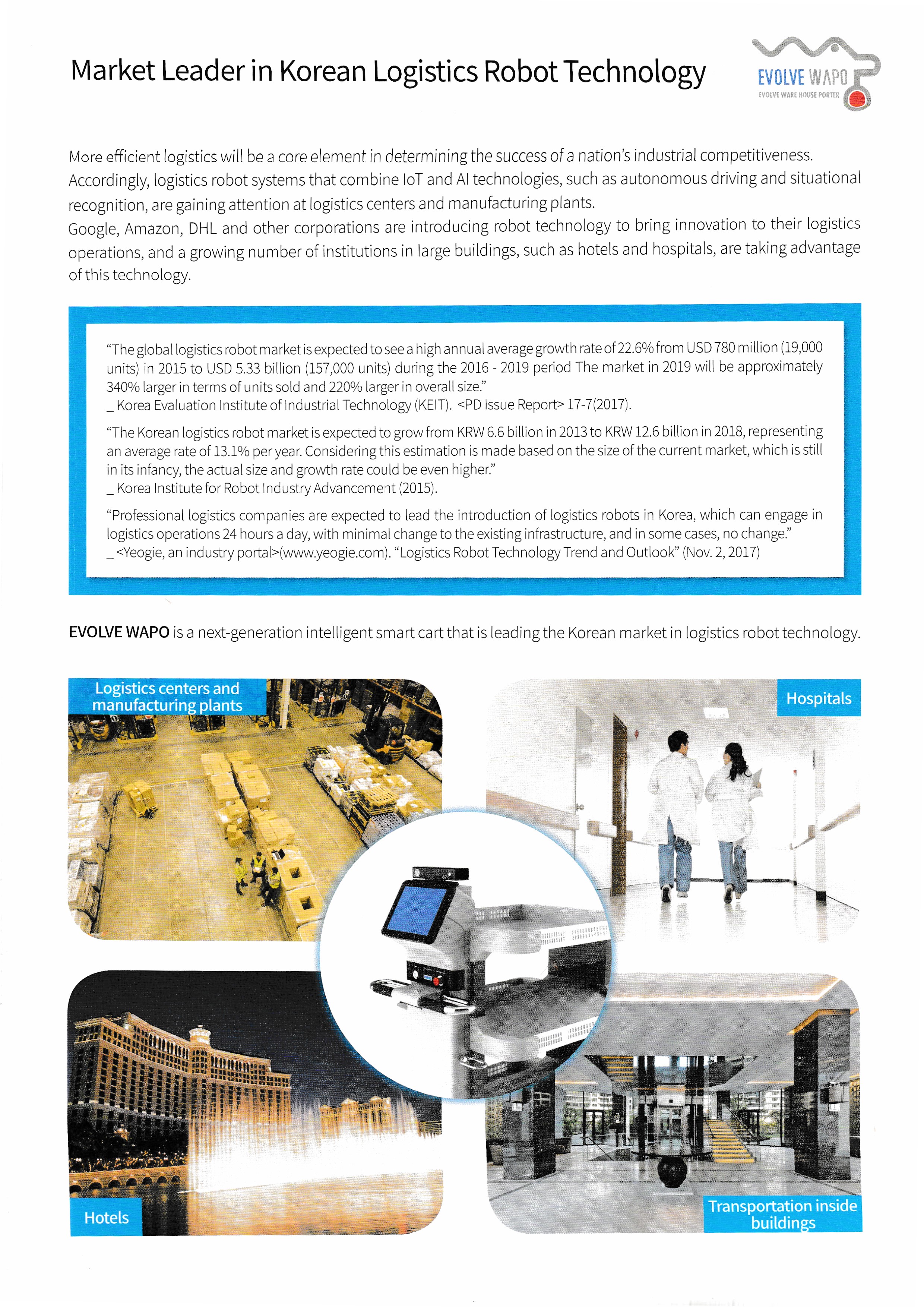 Market Leader in Korean Logistics Robot Technology

EVOLVE WAPO
EVOLVE WARE HOUSE PORTER

More efficient logistics will be a core element in determining the success of a nation's industrial competitiveness. Accordingly, logistics robot systems that combine IoT and AI technologies, such as autonomous driving and situational recognition, are gaining attention at logistics centers and manufacturing plants.
Google, Amazon, DHL and other corporations are introducing robot technology to bring innovation to their logistics operations, and a growing number of institutions in large buildings, such as hotels and hospitals, are taking advantage of this technology.

"The global logistics robot market is expected to see a high annual average growth rate of 22.6% from USD 780 million (19,000 units) in 2015 to USD 5.33 billion (157,000 units) during the 2016 - 2019 period The market in 2019 will be approximately 340% larger in terms of units sold and 220% larger in overall size."
_ Korea Evaluation Institute of Industrial Technology (KEIT). <PD Issue Report> 17-7(2017).

"The Korean logistics robot market is expected to grow from KRW 6.6 billion in 2013 to KRW 12.6 billion in 2018, representing an average rate of 13.1% per year. Considering this estimation is made based on the size of the current market, which is still in its infancy, the actual size and growth rate could be even higher."
_ Korea Institute for Robot Industry Advancement (2015).

"Professional logistics companies are expected to lead the introduction of logistics robots in Korea, which can engage in logistics operations 24 hours a day, with minimal change to the existing infrastructure, and in some cases, no change."
_ <Yeogie, an industry portal>(www.yeogie.com). "Logistics Robot Technology Trend and Outlook" (Nov. 2, 2017)

EVOLVE WAPO is a next-generation intelligent smart cart that is leading the Korean market in logistics robot technology.

Logistics centers and manufacturing plants

Hospitals

Hotels

Transportation inside buildings